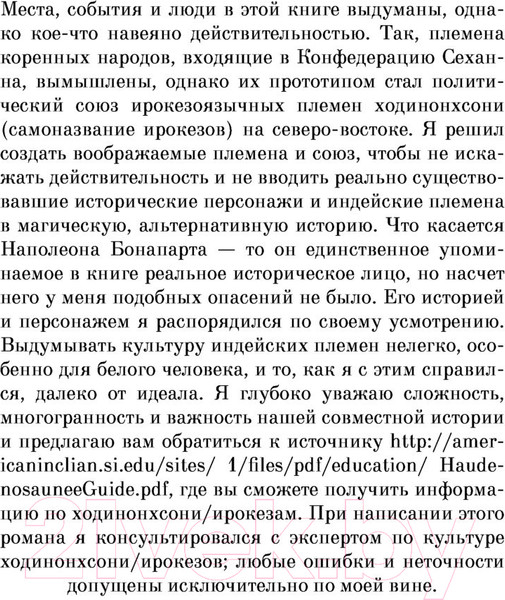 Места, события и люди в этой книге выдуманы, однако кое-что навеяно действительностью. Так, племена коренных народов, входящие в Конфедерацию Сеханна, вымышлены, однако их прототипом стал политический союз ирокезоязычных племен ходинонхсони (самоназвание ирокезов) на северо-востоке. Я решил создать воображаемые племена и союз, чтобы не искажать действительность и не вводить реально существовавшие исторические персонажи и индейские племена в магическую, альтернативную историю. Что касается Наполеона Бонапарта — то он единственное упоминаемое в книге реальное историческое лицо, но насчет него у меня подобных опасений не было. Его историей и персонажем я распорядился по своему усмотрению. Выдумывать культуру индейских племен нелегко, особенно для белого человека, и то, как я с этим справился, далеко от идеала. Я глубоко уважаю сложность, многогранность и важность нашей совместной истории и предлагаю вам обратиться к источнику http://americaninclian.si.edu/sites/ 1/files/pdf/education/ HaudenosauneeGuide.pdf, где вы сможете получить информацию по ходинонхсони/ирокезам. При написании этого романа я консультировался с экспертом по культуре ходинонхсони/ирокезов; любые ошибки и неточности допущены исключительно по моей вине.

21vek.by